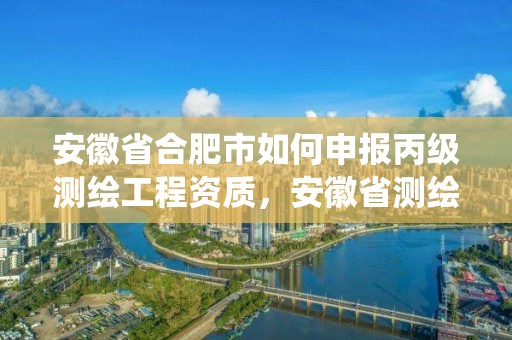 安徽省合肥市如何申报丙级测绘工程资质，安徽省测绘